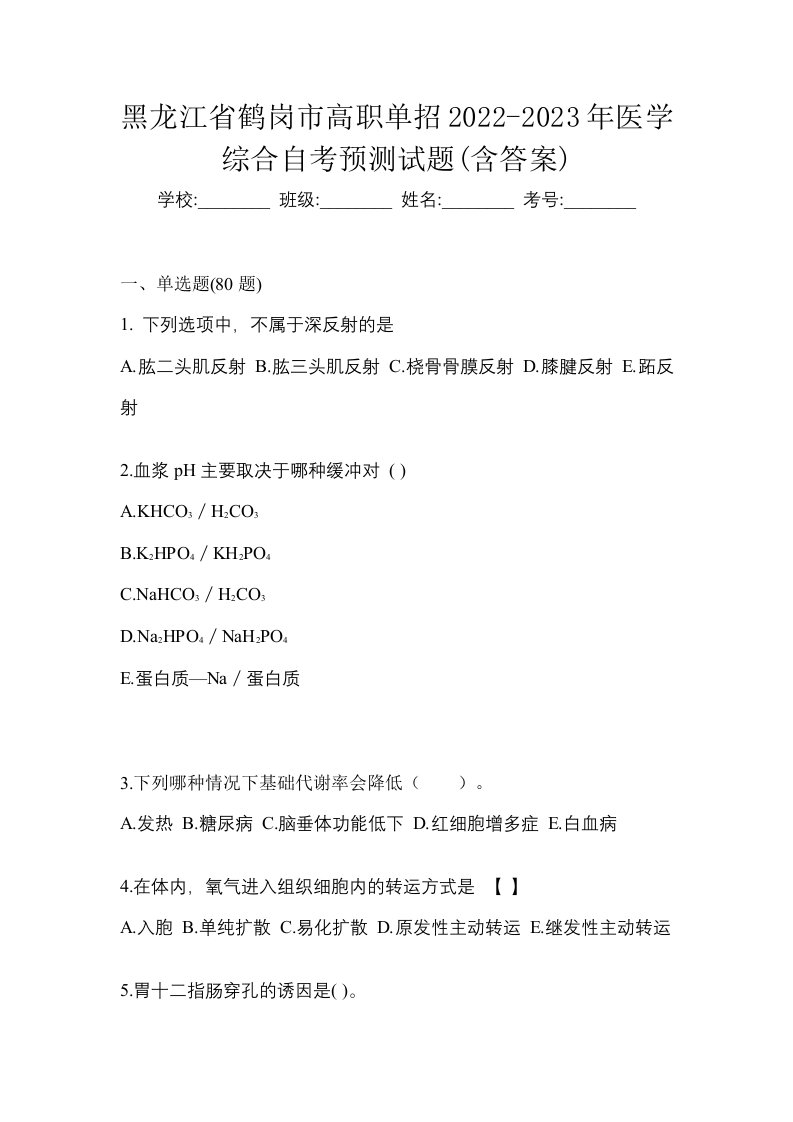 黑龙江省鹤岗市高职单招2022-2023年医学综合自考预测试题(含答案)

学校:________ 班级:________ 姓名:________ 考号:________

一、单选题(80 题)

1. 下列选项中，不属于深反射的是

A.肱二头肌反射 B.肱三头肌反射 C.桡骨骨膜反射 D.膝腱反射 E.跖反射

2.血浆 pH 主要取决于哪种缓冲对 ( )

A.$KHCO_3$ / $H_2CO_3$

B.$K_2HPO_4$ / $KH_2PO_4$

C.$NaHCO_3$ / $H_2CO_3$

D.$Na_2HPO_4$ / $NaH_2PO_4$

E.蛋白质—Na / 蛋白质

3.下列哪种情况下基础代谢率会降低（　　）。

A.发热 B.糖尿病 C.脑垂体功能低下 D.红细胞增多症 E.白血病

4.在体内，氧气进入组织细胞内的转运方式是 【 】

A.入胞 B.单纯扩散 C.易化扩散 D.原发性主动转运 E.继发性主动转运

5.胃十二指肠穿孔的诱因是( )。